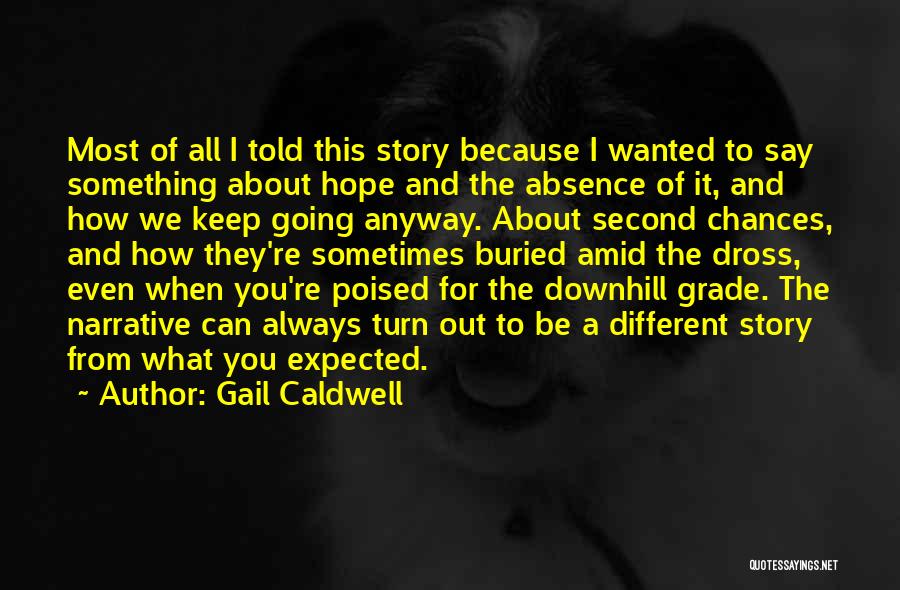 Most of all I told this story because I wanted to say something about hope and the absence of it, and how we keep going anyway. About second chances, and how they're sometimes buried amid the dross, even when you're poised for the downhill grade. The narrative can always turn out to be a different story from what you expected.

~ Author: Gail Caldwell

QUOTESSAYINGS.NET